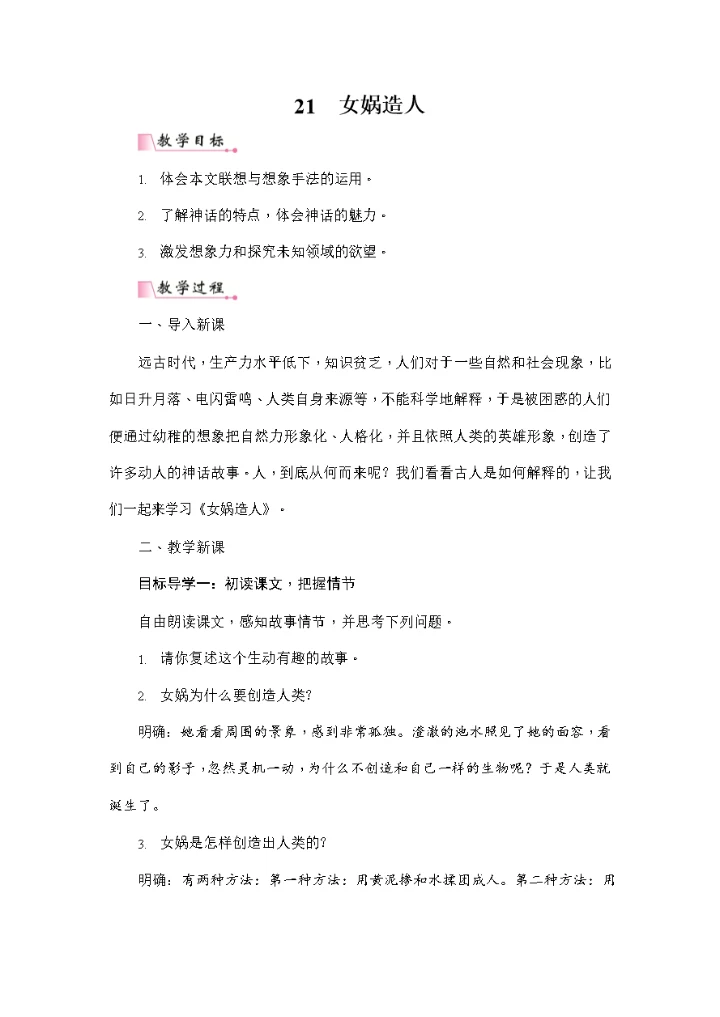 21　女娲造人

教学目标

1. 体会本文联想与想象手法的运用。

2. 了解神话的特点，体会神话的魅力。

3. 激发想象力和探究未知领域的欲望。

教学过程

一、导入新课

远古时代，生产力水平低下，知识贫乏，人们对于一些自然和社会现象，比如日升月落、电闪雷鸣、人类自身来源等，不能科学地解释，于是被困惑的人们便通过幼稚的想象把自然力形象化、人格化，并且依照人类的英雄形象，创造了许多动人的神话故事。人，到底从何而来呢？我们看看古人是如何解释的，让我们一起来学习《女娲造人》。

二、教学新课

目标导学一：初读课文，把握情节

自由朗读课文，感知故事情节，并思考下列问题。

1. 请你复述这个生动有趣的故事。

2. 女娲为什么要创造人类？

明确：她看看周围的景象，感到非常孤独。澄澈的池水照见了她的面容，看到自己的影子，忽然灵机一动，为什么不创造和自己一样的生物呢？于是人类就诞生了。

3. 女娲是怎样创造出人类的？

明确：有两种方法：第一种方法：用黄泥掺和水揉团成人。第二种方法：用